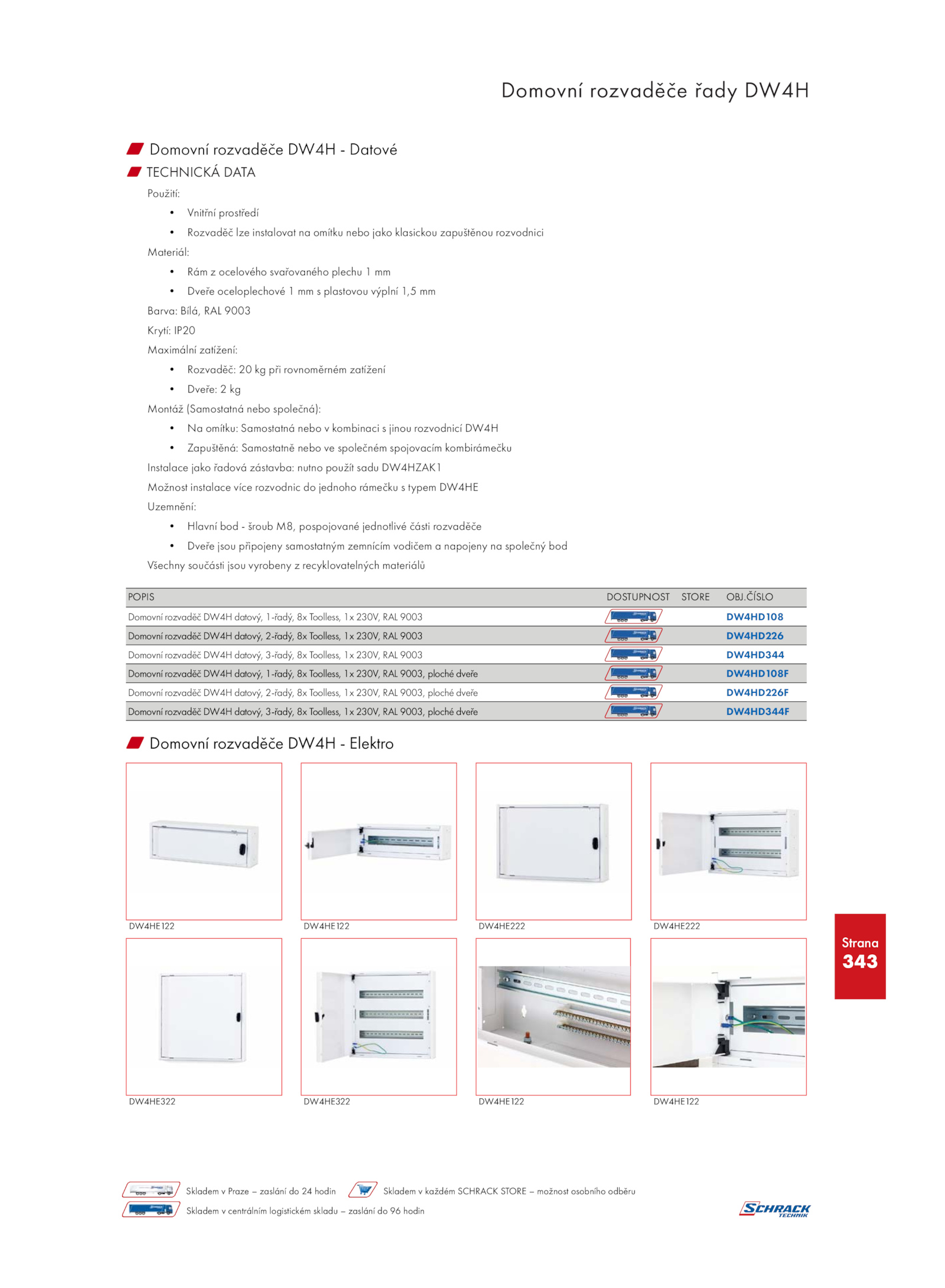 Domovní rozvaděče řady DW4H

Domovní rozvaděče DW4H - Datové

TECHNICKÁ DATA

Použití:

• Vnitřní prostředí
• Rozvaděč lze instalovat na omítku nebo jako klasickou zapuštěnou rozvodnici

Materiál:

• Rám z ocelového svařovaného plechu 1 mm
• Dveře oceloplechové 1 mm s plastovou výplní 1,5 mm

Barva: Bílá, RAL 9003

Krytí: IP20

Maximální zatížení:

• Rozvaděč: 20 kg při rovnoměrném zatížení
• Dveře: 2 kg

Montáž (Samostatná nebo společná):

• Na omítku: Samostatná nebo v kombinaci s jinou rozvodnicí DW4H
• Zapuštěná: Samostatně nebo ve společném spojovacím kombirámečku

Instalace jako řadová zástavba: nutno použít sadu DW4HZAK1

Možnost instalace více rozvodnic do jednoho rámečku s typem DW4HE

Uzemnění:

• Hlavní bod - šroub M8, pospojované jednotlivé části rozvaděče
• Dveře jsou připojeny samostatným zemnícím vodičem a napojeny na společný bod

Všechny součásti jsou vyrobeny z recyklovatelných materiálů

| POPIS | DOSTUPNOST | STORE | OBJ.ČÍSLO |
|---|---|---|---|
| Domovní rozvaděč DW4H datový, 1-řadý, 8x Toolless, 1x 230V, RAL 9003 | | | DW4HD108 |
| Domovní rozvaděč DW4H datový, 2-řadý, 8x Toolless, 1x 230V, RAL 9003 | | | DW4HD226 |
| Domovní rozvaděč DW4H datový, 3-řadý, 8x Toolless, 1x 230V, RAL 9003 | | | DW4HD344 |
| Domovní rozvaděč DW4H datový, 1-řadý, 8x Toolless, 1x 230V, RAL 9003, ploché dveře | | | DW4HD108F |
| Domovní rozvaděč DW4H datový, 2-řadý, 8x Toolless, 1x 230V, RAL 9003, ploché dveře | | | DW4HD226F |
| Domovní rozvaděč DW4H datový, 3-řadý, 8x Toolless, 1x 230V, RAL 9003, ploché dveře | | | DW4HD344F |

Domovní rozvaděče DW4H - Elektro

DW4HE122
DW4HE122
DW4HE222
DW4HE222
DW4HE322
DW4HE322
DW4HE122
DW4HE122

Strana
343

Skladem v Praze – zaslání do 24 hodin
Skladem v každém SCHRACK STORE – možnost osobního odběru
Skladem v centrálním logistickém skladu – zaslání do 96 hodin

SCHRACK TECHNIK